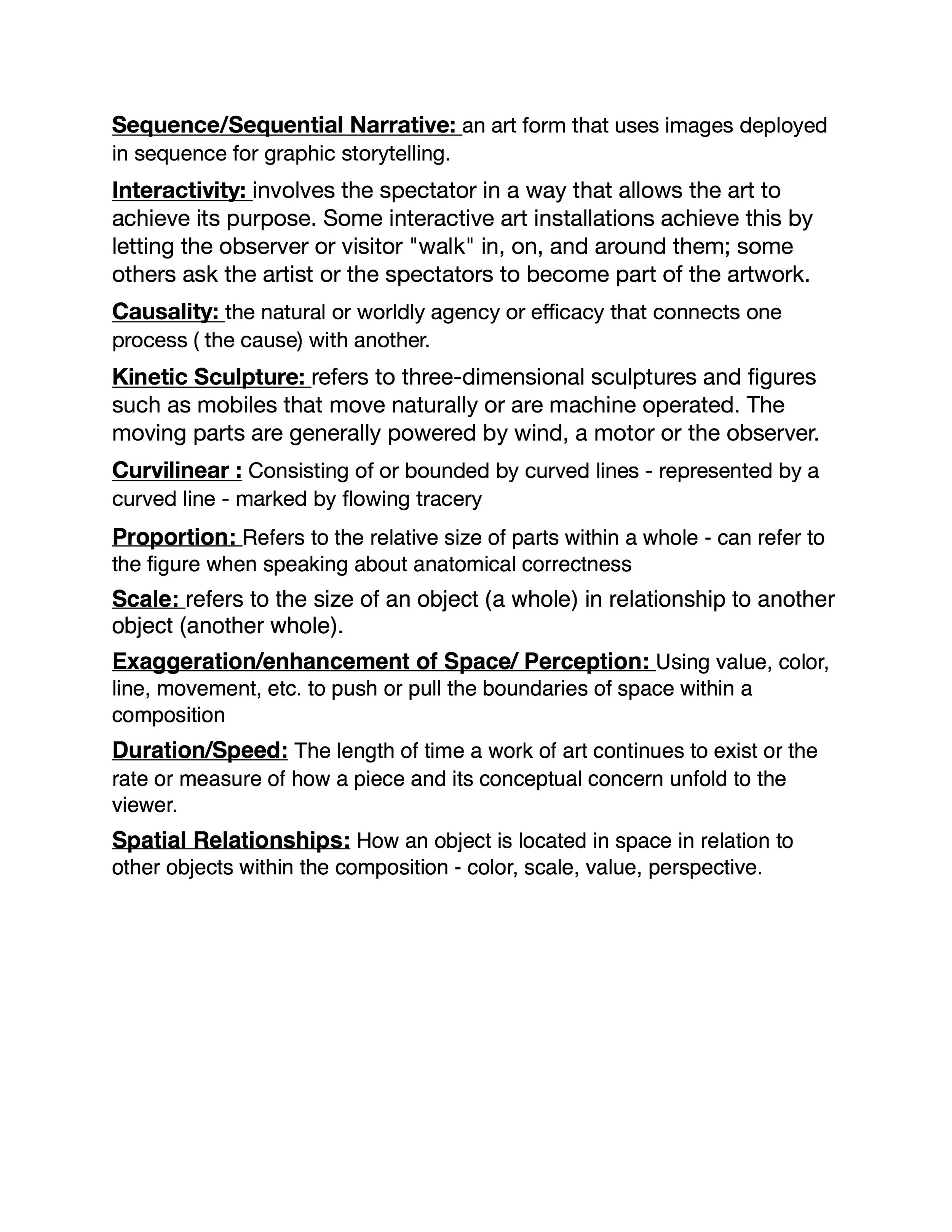 Sequence/Sequential Narrative: an art form that uses images deployed in sequence for graphic storytelling.

Interactivity: involves the spectator in a way that allows the art to achieve its purpose. Some interactive art installations achieve this by letting the observer or visitor "walk" in, on, and around them; some others ask the artist or the spectators to become part of the artwork.

Causality: the natural or worldly agency or efficacy that connects one process ( the cause) with another.

Kinetic Sculpture: refers to three-dimensional sculptures and figures such as mobiles that move naturally or are machine operated. The moving parts are generally powered by wind, a motor or the observer.

Curvilinear : Consisting of or bounded by curved lines - represented by a curved line - marked by flowing tracery

Proportion: Refers to the relative size of parts within a whole - can refer to the figure when speaking about anatomical correctness

Scale: refers to the size of an object (a whole) in relationship to another object (another whole).

Exaggeration/enhancement of Space/ Perception: Using value, color, line, movement, etc. to push or pull the boundaries of space within a composition

Duration/Speed: The length of time a work of art continues to exist or the rate or measure of how a piece and its conceptual concern unfold to the viewer.

Spatial Relationships: How an object is located in space in relation to other objects within the composition - color, scale, value, perspective.